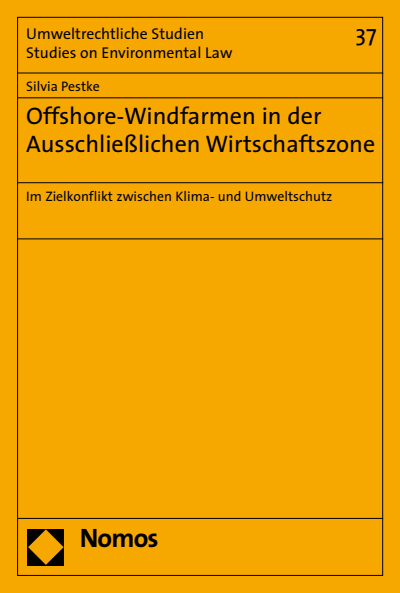 Umweltrechtliche Studien
Studies on Environmental Law

37

Silvia Pestke

Offshore-Windfarmen in der Ausschließlichen Wirtschaftszone

Im Zielkonflikt zwischen Klima- und Umweltschutz

Nomos